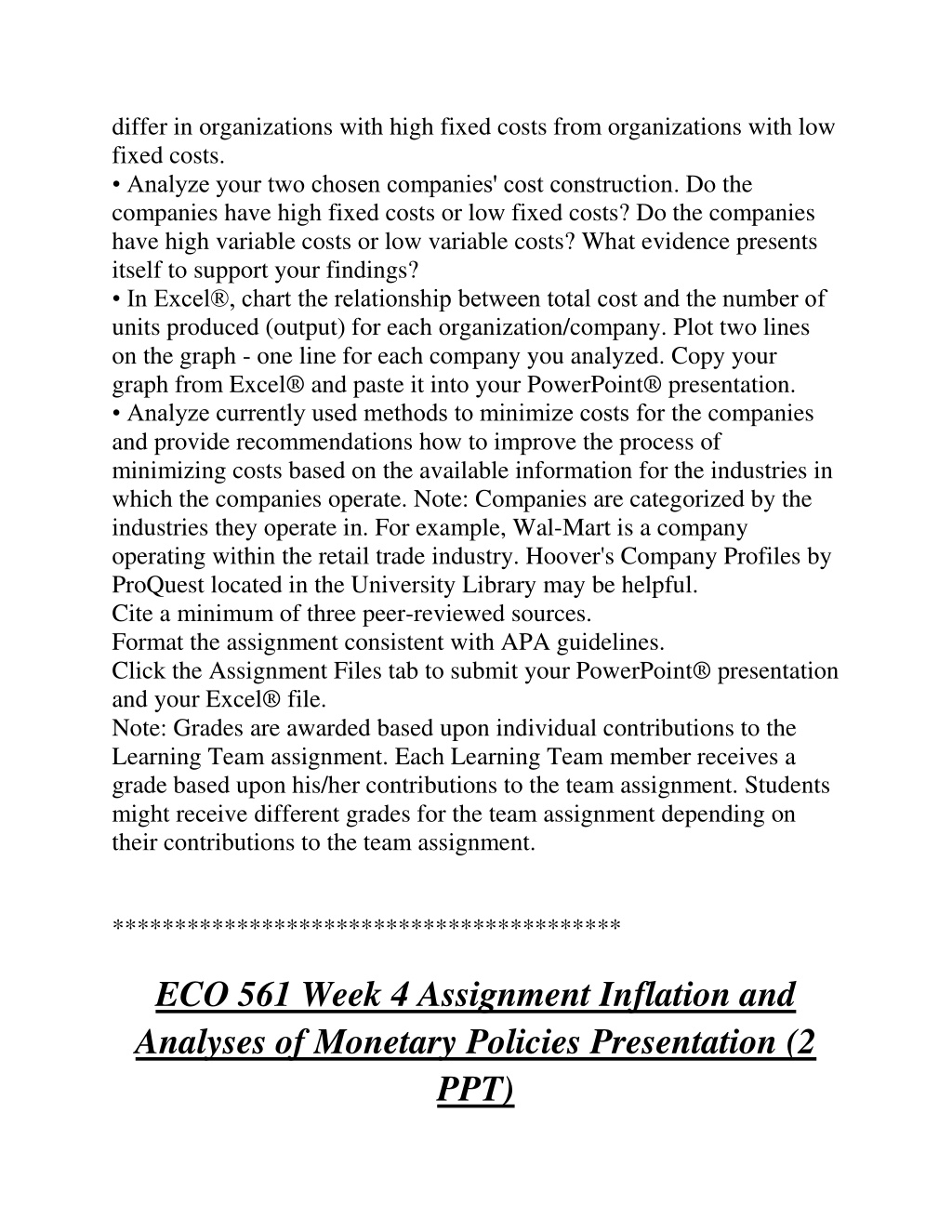 differ in organizations with high fixed costs from organizations with low fixed costs.
• Analyze your two chosen companies' cost construction. Do the companies have high fixed costs or low fixed costs? Do the companies have high variable costs or low variable costs? What evidence presents itself to support your findings?
• In Excel®, chart the relationship between total cost and the number of units produced (output) for each organization/company. Plot two lines on the graph - one line for each company you analyzed. Copy your graph from Excel® and paste it into your PowerPoint® presentation.
• Analyze currently used methods to minimize costs for the companies and provide recommendations how to improve the process of minimizing costs based on the available information for the industries in which the companies operate. Note: Companies are categorized by the industries they operate in. For example, Wal-Mart is a company operating within the retail trade industry. Hoover's Company Profiles by ProQuest located in the University Library may be helpful.
Cite a minimum of three peer-reviewed sources.
Format the assignment consistent with APA guidelines.
Click the Assignment Files tab to submit your PowerPoint® presentation and your Excel® file.
Note: Grades are awarded based upon individual contributions to the Learning Team assignment. Each Learning Team member receives a grade based upon his/her contributions to the team assignment. Students might receive different grades for the team assignment depending on their contributions to the team assignment.

***************************************

ECO 561 Week 4 Assignment Inflation and Analyses of Monetary Policies Presentation (2 PPT)